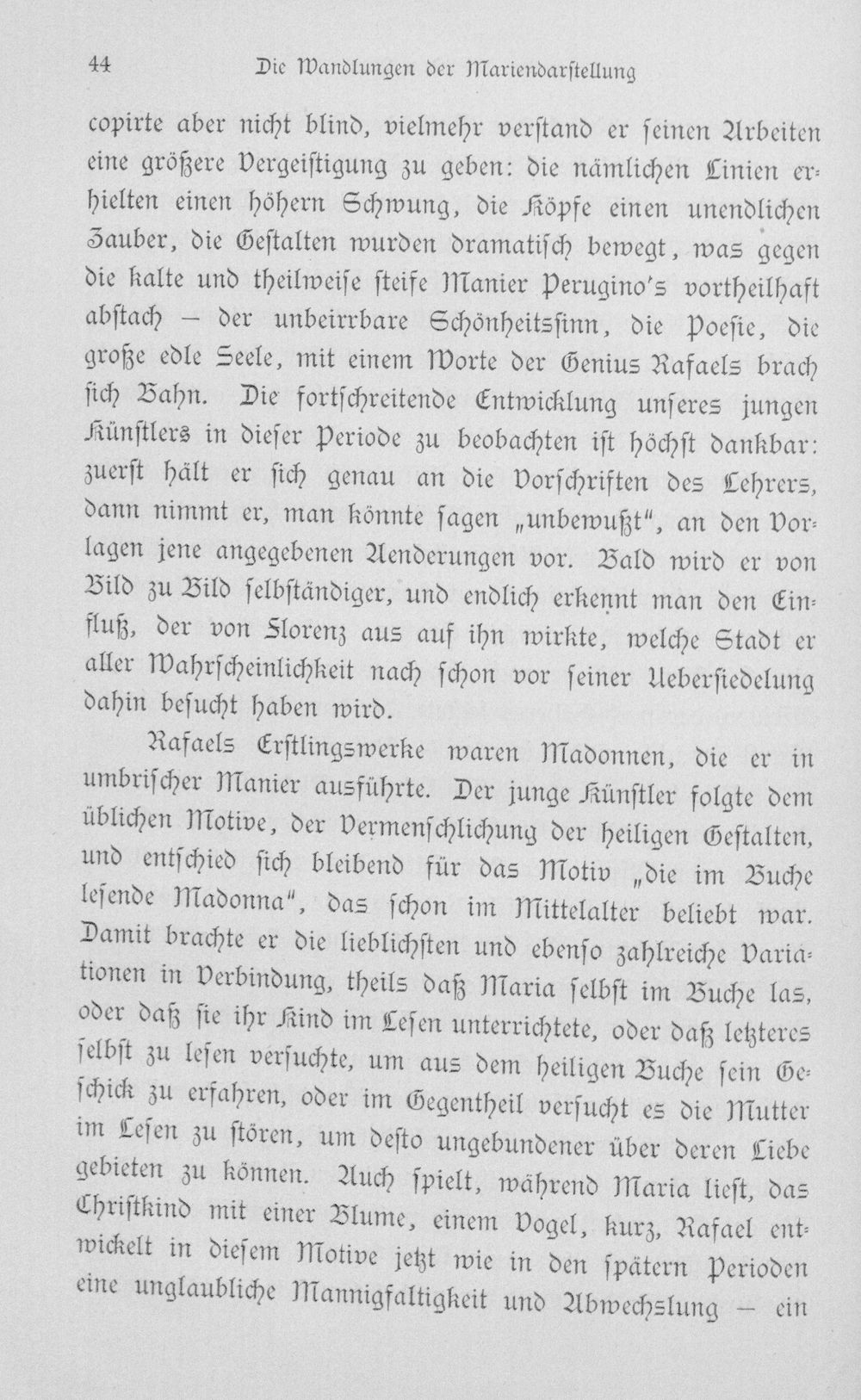 44 Die Wandlungen der Mariendarstellung

copirte aber nicht blind, vielmehr verstand er seinen Arbeiten eine größere Vergeistigung zu geben: die nämlichen Linien erhielten einen höhern Schwung, die Köpfe einen unendlichen Zauber, die Gestalten wurden dramatisch bewegt, was gegen die kalte und theilweise steife Manier Perugino's vortheilhaft abstach — der unbeirrbare Schönheitssinn, die Poesie, die große edle Seele, mit einem Worte der Genius Rafaels brach sich Bahn. Die fortschreitende Entwicklung unseres jungen Künstlers in dieser Periode zu beobachten ist höchst dankbar: zuerst hält er sich genau an die Vorschriften des Lehrers, dann nimmt er, man könnte sagen „unbewußt", an den Vorlagen jene angegebenen Aenderungen vor. Bald wird er von Bild zu Bild selbständiger, und endlich erkennt man den Einfluß, der von Florenz aus auf ihn wirkte, welche Stadt er aller Wahrscheinlichkeit nach schon vor seiner Uebersiedelung dahin besucht haben wird.

Rafaels Erstlingswerke waren Madonnen, die er in umbrischer Manier ausführte. Der junge Künstler folgte dem üblichen Motive, der Vermenschlichung der heiligen Gestalten, und entschied sich bleibend für das Motiv „die im Buche lesende Madonna", das schon im Mittelalter beliebt war. Damit brachte er die lieblichsten und ebenso zahlreiche Variationen in Verbindung, theils daß Maria selbst im Buche las, oder daß sie ihr Kind im Lesen unterrichtete, oder daß letzteres selbst zu lesen versuchte, um aus dem heiligen Buche sein Geschick zu erfahren, oder im Gegentheil versucht es die Mutter im Lesen zu stören, um desto ungebundener über deren Liebe gebieten zu können. Auch spielt, während Maria liest, das Christkind mit einer Blume, einem Vogel, kurz, Rafael entwickelt in diesem Motive jetzt wie in den spätern Perioden eine unglaubliche Mannigfaltigkeit und Abwechslung — ein